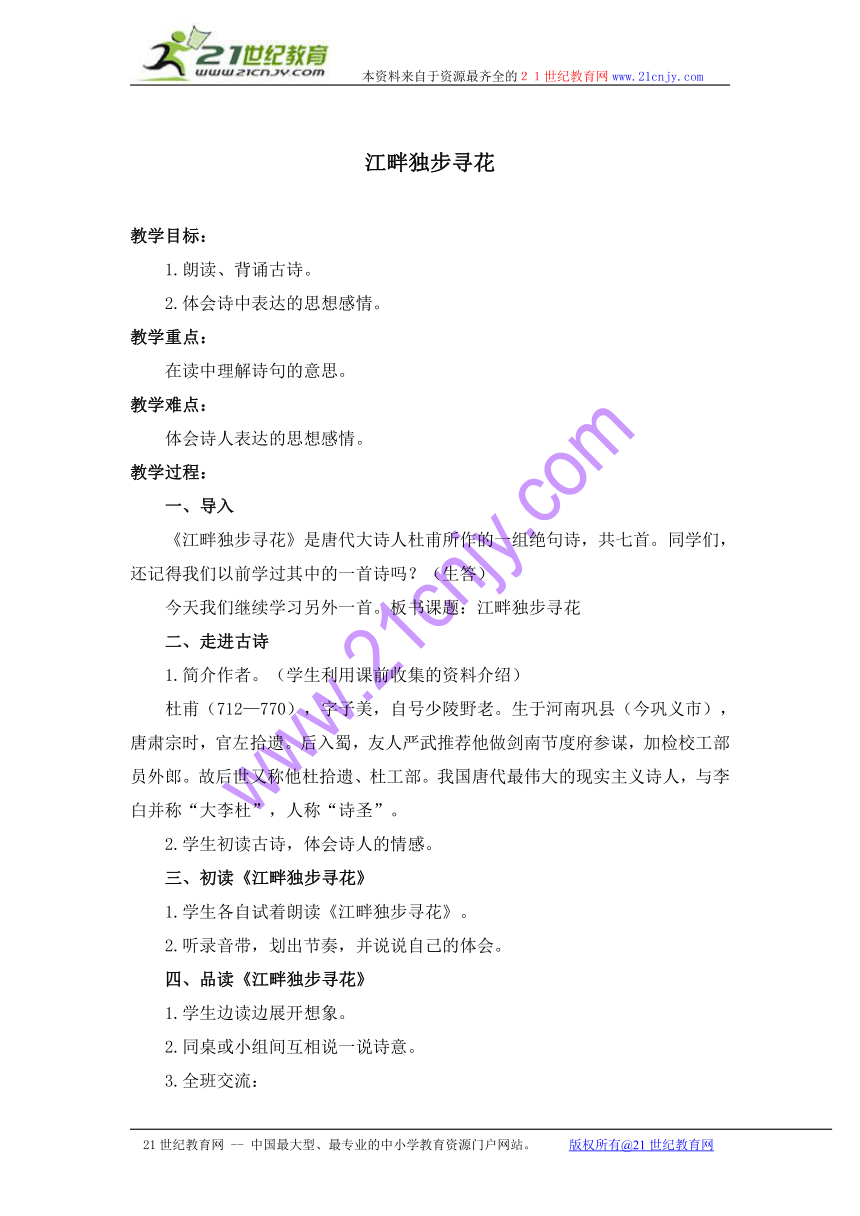 21世纪教育
www.21cnjy.com
本资料来自于资源最齐全的２１世纪教育网 www.21cnjy.com

江畔独步寻花

教学目标：

1.朗读、背诵古诗。

2.体会诗中表达的思想感情。

教学重点：

在读中理解诗句的意思。

教学难点：

体会诗人表达的思想感情。

教学过程：

一、导入

《江畔独步寻花》是唐代大诗人杜甫所作的一组绝句诗，共七首。同学们，还记得我们以前学过其中的一首诗吗？（生答）

今天我们继续学习另外一首。板书课题：江畔独步寻花

二、走进古诗

1.简介作者。（学生利用课前收集的资料介绍）

杜甫（712—770），字子美，自号少陵野老。生于河南巩县（今巩义市），唐肃宗时，官左拾遗。后入蜀，友人严武推荐他做剑南节度府参谋，加检校工部员外郎。故后世又称他杜拾遗、杜工部。我国唐代最伟大的现实主义诗人，与李白并称“大李杜”，人称“诗圣”。

2.学生初读古诗，体会诗人的情感。

三、初读《江畔独步寻花》

1.学生各自试着朗读《江畔独步寻花》。

2.听录音带，划出节奏，并说说自己的体会。

四、品读《江畔独步寻花》

1.学生边读边展开想象。

2.同桌或小组间互相说一说诗意。

3.全班交流：

www.21cnjy.com

21世纪教育网 -- 中国最大型、最专业的中小学教育资源门户网站。 版权所有@21世纪教育网